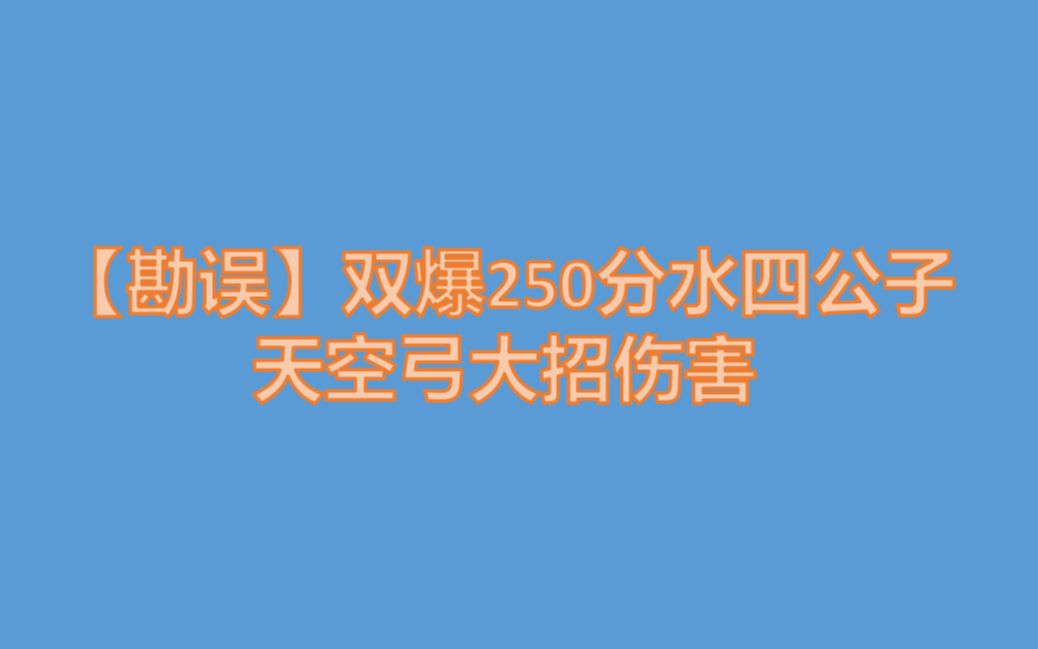 【勘误】双爆250分水四公子
天空弓大招伤害